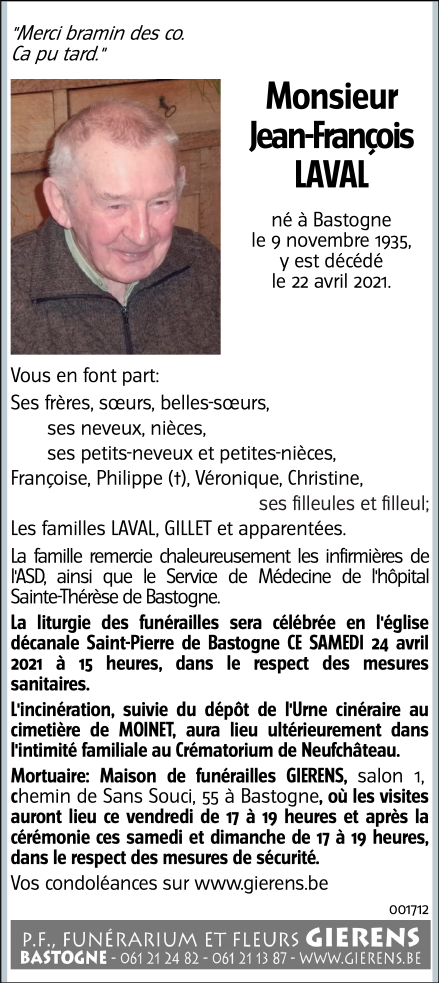 "Merci bramin des co.
Ca pu tard."

Monsieur
Jean-François
LAVAL

né à Bastogne
le 9 novembre 1935,
y est décédé
le 22 avril 2021.

Vous en font part:

Ses frères, sœurs, belles-sœurs,
ses neveux, nièces,
ses petits-neveux et petites-nièces,
Françoise, Philippe (†), Véronique, Christine,
ses filleules et filleul;

Les familles LAVAL, GILLET et apparentées.

La famille remercie chaleureusement les infirmières de l'ASD, ainsi que le Service de Médecine de l'hôpital Sainte-Thérèse de Bastogne.

La liturgie des funérailles sera célébrée en l'église décanale Saint-Pierre de Bastogne CE SAMEDI 24 avril 2021 à 15 heures, dans le respect des mesures sanitaires.

L'incinération, suivie du dépôt de l'Urne cinéraire au cimetière de MOINET, aura lieu ultérieurement dans l'intimité familiale au Crématorium de Neufchâteau.

Mortuaire: Maison de funérailles GIERENS, salon 1, chemin de Sans Souci, 55 à Bastogne, où les visites auront lieu ce vendredi de 17 à 19 heures et après la cérémonie ces samedi et dimanche de 17 à 19 heures, dans le respect des mesures de sécurité.

Vos condoléances sur www.gierens.be

001712

P.F., FUNÉRARIUM ET FLEURS GIERENS
BASTOGNE - 061 21 24 82 - 061 21 13 87 - WWW.GIERENS.BE